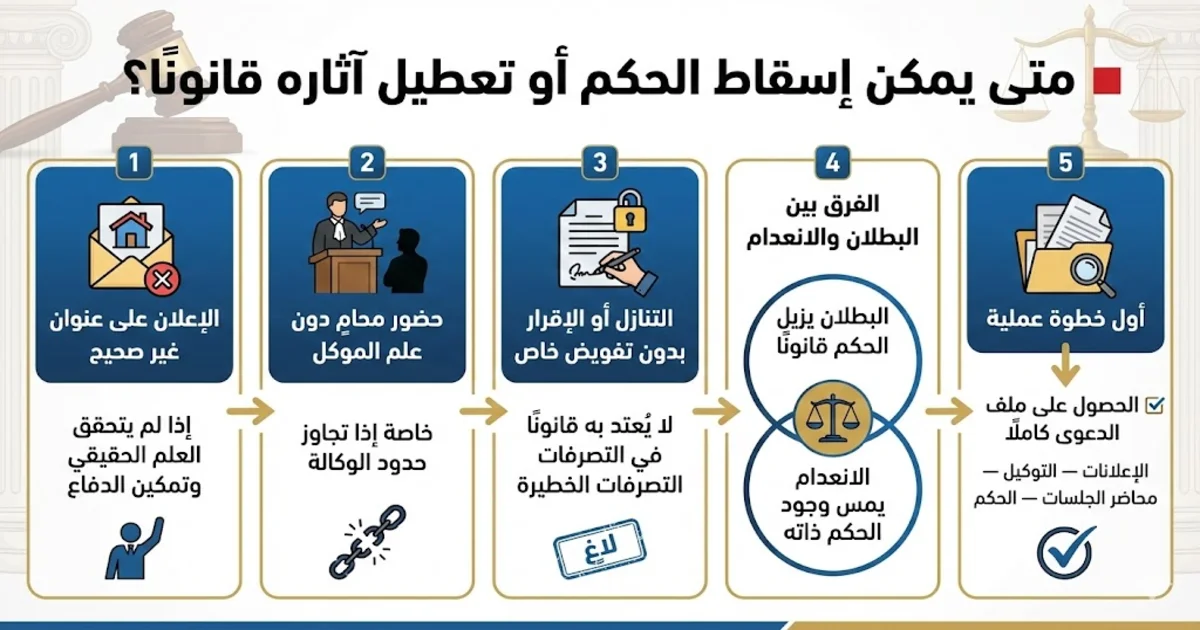 متى يمكن إسقاط الحكم أو تعطيل آثاره قانونًا؟

1
الإعلان على عنوان غير صحيح
إذا لم يتحقق العلم الحقيقي وتمكين الدفاع

2
حضور محامٍ دون علم الموكل
خاصة إذا تجاوز حدود الوكالة

3
التنازل أو الإقرار بدون تفويض خاص
لا يُعتد به قانونًا في التصرفات التصرفات الخطيرة
لاغٍ

4
الفرق بين البطلان والانعدام
البطلان يزيل الحكم قانونًا
الانعدام يمس وجود الحكم ذاته

5
أول خطوة عملية
الحصول على ملف الدعوى كاملًا
الإعلانات — التوكيل — محاضر الجلسات — الحكم